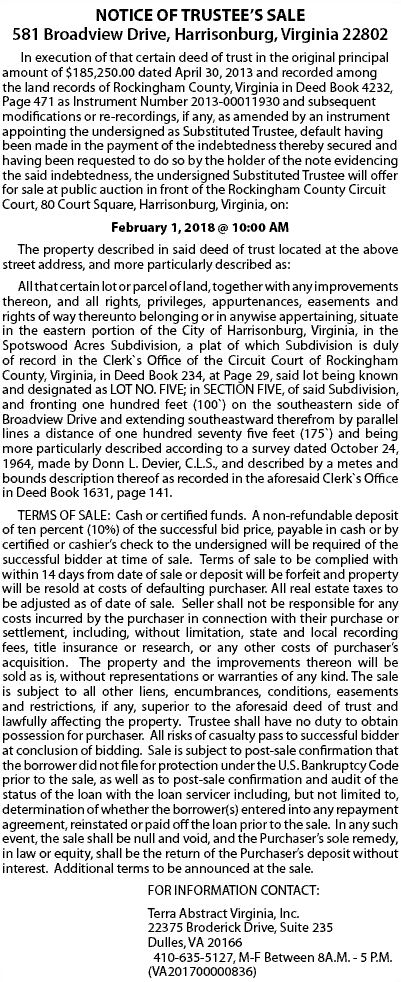 NOTICE OF TRUSTEE'S SALE
581 Broadview Drive, Harrisonburg, Virginia 22802

In execution of that certain deed of trust in the original principal amount of $185,250.00 dated April 30, 2013 and recorded among the land records of Rockingham County, Virginia in Deed Book 4232, Page 471 as Instrument Number 2013-00011930 and subsequent modifications or re-recordings, if any, as amended by an instrument appointing the undersigned as Substituted Trustee, default having been made in the payment of the indebtedness thereby secured and having been requested to do so by the holder of the note evidencing the said indebtedness, the undersigned Substituted Trustee will offer for sale at public auction in front of the Rockingham County Circuit Court, 80 Court Square, Harrisonburg, Virginia, on:

February 1, 2018 @ 10:00 AM

The property described in said deed of trust located at the above street address, and more particularly described as:

All that certain lot or parcel of land, together with any improvements thereon, and all rights, privileges, appurtenances, easements and rights of way thereunto belonging or in anywise appertaining, situate in the eastern portion of the City of Harrisonburg, Virginia, in the Spotswood Acres Subdivision, a plat of which Subdivision is duly of record in the Clerk`s Office of the Circuit Court of Rockingham County, Virginia, in Deed Book 234, at Page 29, said lot being known and designated as LOT NO. FIVE; in SECTION FIVE, of said Subdivision, and fronting one hundred feet (100`) on the southeastern side of Broadview Drive and extending southeastward therefrom by parallel lines a distance of one hundred seventy five feet (175`) and being more particularly described according to a survey dated October 24, 1964, made by Donn L. Devier, C.L.S., and described by a metes and bounds description thereof as recorded in the aforesaid Clerk`s Office in Deed Book 1631, page 141.

TERMS OF SALE: Cash or certified funds. A non-refundable deposit of ten percent (10%) of the successful bid price, payable in cash or by certified or cashier's check to the undersigned will be required of the successful bidder at time of sale. Terms of sale to be complied with within 14 days from date of sale or deposit will be forfeit and property will be resold at costs of defaulting purchaser. All real estate taxes to be adjusted as of date of sale. Seller shall not be responsible for any costs incurred by the purchaser in connection with their purchase or settlement, including, without limitation, state and local recording fees, title insurance or research, or any other costs of purchaser's acquisition. The property and the improvements thereon will be sold as is, without representations or warranties of any kind. The sale is subject to all other liens, encumbrances, conditions, easements and restrictions, if any, superior to the aforesaid deed of trust and lawfully affecting the property. Trustee shall have no duty to obtain possession for purchaser. All risks of casualty pass to successful bidder at conclusion of bidding. Sale is subject to post-sale confirmation that the borrower did not file for protection under the U.S. Bankruptcy Code prior to the sale, as well as to post-sale confirmation and audit of the status of the loan with the loan servicer including, but not limited to, determination of whether the borrower(s) entered into any repayment agreement, reinstated or paid off the loan prior to the sale. In any such event, the sale shall be null and void, and the Purchaser's sole remedy, in law or equity, shall be the return of the Purchaser's deposit without interest. Additional terms to be announced at the sale.

FOR INFORMATION CONTACT:

Terra Abstract Virginia, Inc.
22375 Broderick Drive, Suite 235
Dulles, VA 20166
410-635-5127, M-F Between 8A.M. - 5 P.M.
(VA201700000836)